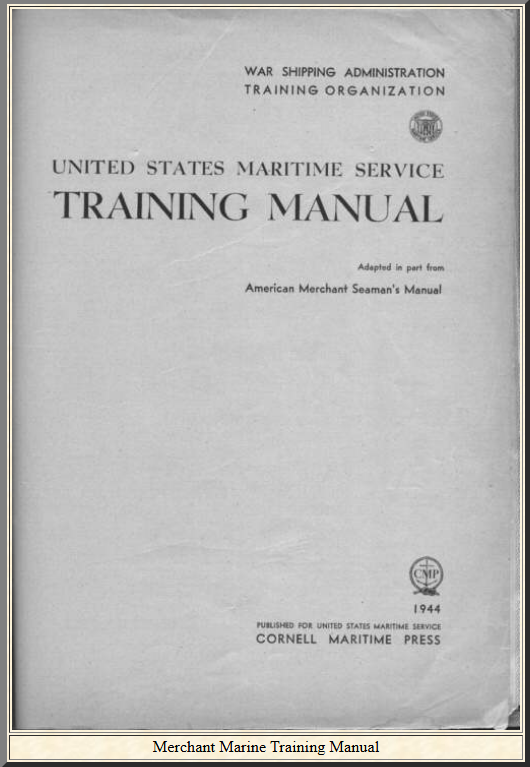 WAR SHIPPING ADMINISTRATION
TRAINING ORGANIZATION

UNITED STATES MARITIME SERVICE
TRAINING MANUAL

Adapted in part from
American Merchant Seaman's Manual

CMP

1944

PUBLISHED FOR UNITED STATES MARITIME SERVICE
CORNELL MARITIME PRESS

Merchant Marine Training Manual